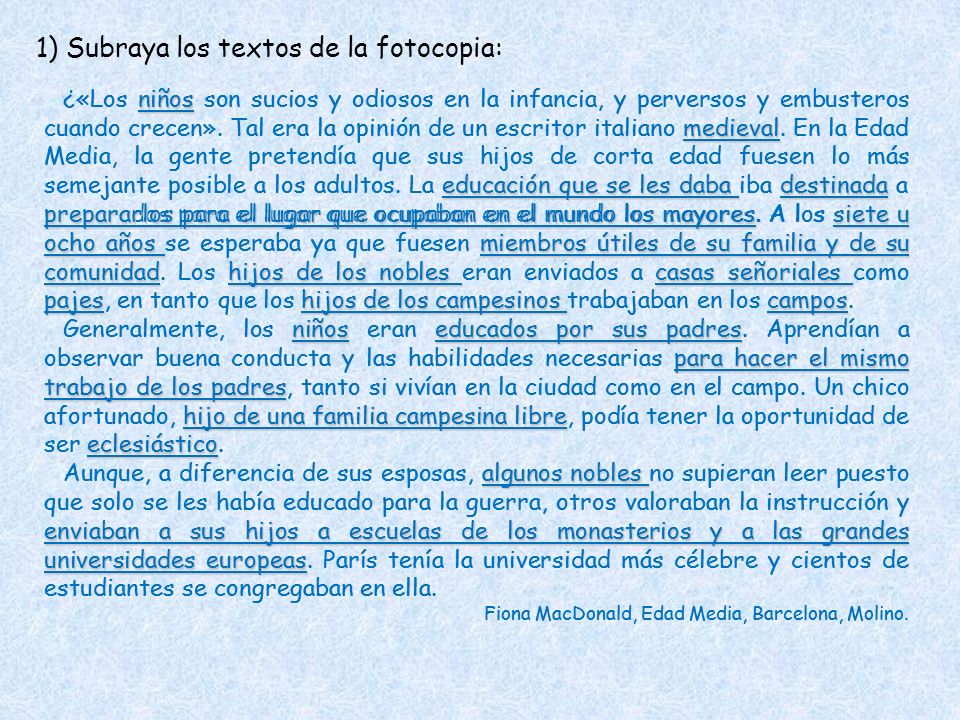 1) Subraya los textos de la fotocopia:

¿«Los niños son sucios y odiosos en la infancia, y perversos y embusteros cuando crecen». Tal era la opinión de un escritor italiano medieval. En la Edad Media, la gente pretendía que sus hijos de corta edad fuesen lo más semejante posible a los adultos. La educación que se les daba iba destinada a prepararlos para el lugar que ocupaban en el mundo los mayores. A los siete u ocho años se esperaba ya que fuesen miembros útiles de su familia y de su comunidad. Los hijos de los nobles eran enviados a casas señoriales como pajes, en tanto que los hijos de los campesinos trabajaban en los campos.

Generalmente, los niños eran educados por sus padres. Aprendían a observar buena conducta y las habilidades necesarias para hacer el mismo trabajo de los padres, tanto si vivían en la ciudad como en el campo. Un chico afortunado, hijo de una familia campesina libre, podía tener la oportunidad de ser eclesiástico.

Aunque, a diferencia de sus esposas, algunos nobles no supieran leer puesto que solo se les había educado para la guerra, otros valoraban la instrucción y enviaban a sus hijos a escuelas de los monasterios y a las grandes universidades europeas. París tenía la universidad más célebre y cientos de estudiantes se congregaban en ella.

Fiona MacDonald, Edad Media, Barcelona, Molino.